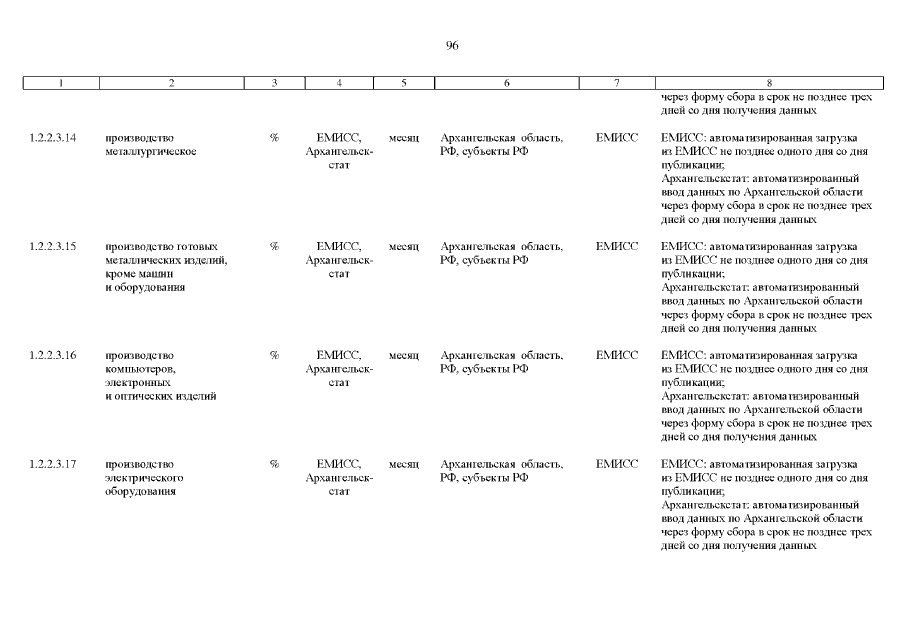 96

| 1 | 2 | 3 | 4 | 5 | 6 | 7 | 8 |
|---|---|---|---|---|---|---|---|
| | | | | | | | через форму сбора в срок не позднее трех дней со дня получения данных |
| 1.2.2.3.14 | производство металлургическое | % | ЕМИСС, Архангельскстат | месяц | Архангельская область, РФ, субъекты РФ | ЕМИСС | ЕМИСС: автоматизированная загрузка из ЕМИСС не позднее одного дня со дня публикации; Архангельскстат: автоматизированный ввод данных по Архангельской области через форму сбора в срок не позднее трех дней со дня получения данных |
| 1.2.2.3.15 | производство готовых металлических изделий, кроме машин и оборудования | % | ЕМИСС, Архангельскстат | месяц | Архангельская область, РФ, субъекты РФ | ЕМИСС | ЕМИСС: автоматизированная загрузка из ЕМИСС не позднее одного дня со дня публикации; Архангельскстат: автоматизированный ввод данных по Архангельской области через форму сбора в срок не позднее трех дней со дня получения данных |
| 1.2.2.3.16 | производство компьютеров, электронных и оптических изделий | % | ЕМИСС, Архангельскстат | месяц | Архангельская область, РФ, субъекты РФ | ЕМИСС | ЕМИСС: автоматизированная загрузка из ЕМИСС не позднее одного дня со дня публикации; Архангельскстат: автоматизированный ввод данных по Архангельской области через форму сбора в срок не позднее трех дней со дня получения данных |
| 1.2.2.3.17 | производство электрического оборудования | % | ЕМИСС, Архангельскстат | месяц | Архангельская область, РФ, субъекты РФ | ЕМИСС | ЕМИСС: автоматизированная загрузка из ЕМИСС не позднее одного дня со дня публикации; Архангельскстат: автоматизированный ввод данных по Архангельской области через форму сбора в срок не позднее трех дней со дня получения данных |